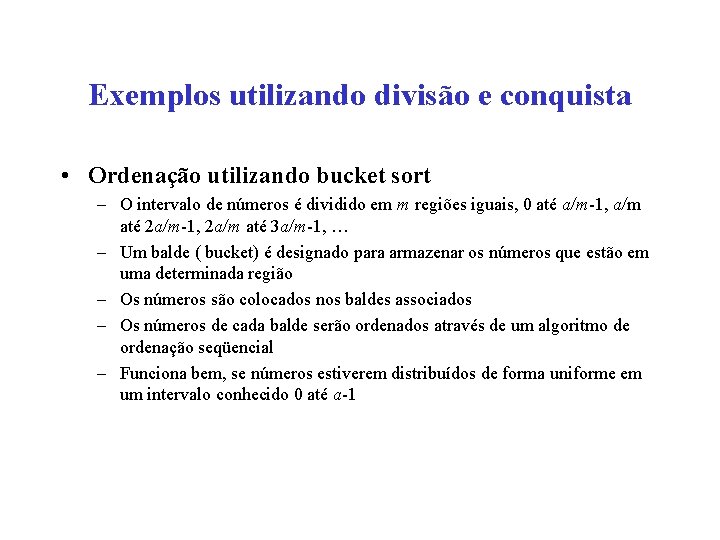 Exemplos utilizando divisão e conquista

• Ordenação utilizando bucket sort
– O intervalo de números é dividido em $m$ regiões iguais, 0 até $a/m$-1, $a$/m até 2$a/m$-1, 2$a/m$ até 3$a/m$-1, …
– Um balde ( bucket) é designado para armazenar os números que estão em uma determinada região
– Os números são colocados nos baldes associados
– Os números de cada balde serão ordenados através de um algoritmo de ordenação seqüencial
– Funciona bem, se números estiverem distribuídos de forma uniforme em um intervalo conhecido 0 até $a$-1